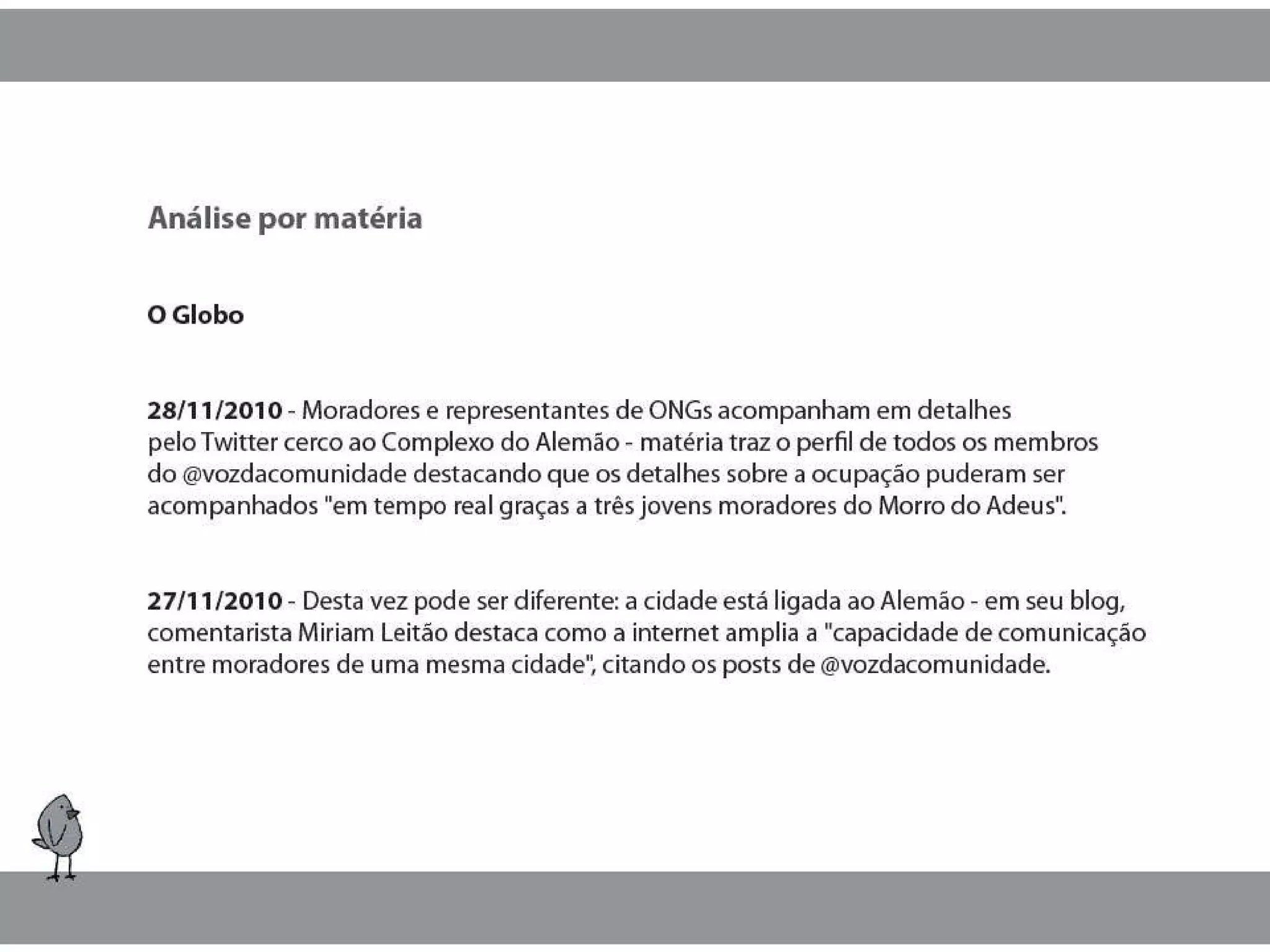 Análise por matéria

O Globo

28/11/2010 - Moradores e representantes de ONGs acompanham em detalhes pelo Twitter cerco ao Complexo do Alemão - matéria traz o perfil de todos os membros do @vozdacomunidade destacando que os detalhes sobre a ocupação puderam ser acompanhados "em tempo real graças a três jovens moradores do Morro do Adeus".

27/11/2010 - Desta vez pode ser diferente: a cidade está ligada ao Alemão - em seu blog, comentarista Miriam Leitão destaca como a internet amplia a "capacidade de comunicação entre moradores de uma mesma cidade", citando os posts de @vozdacomunidade.